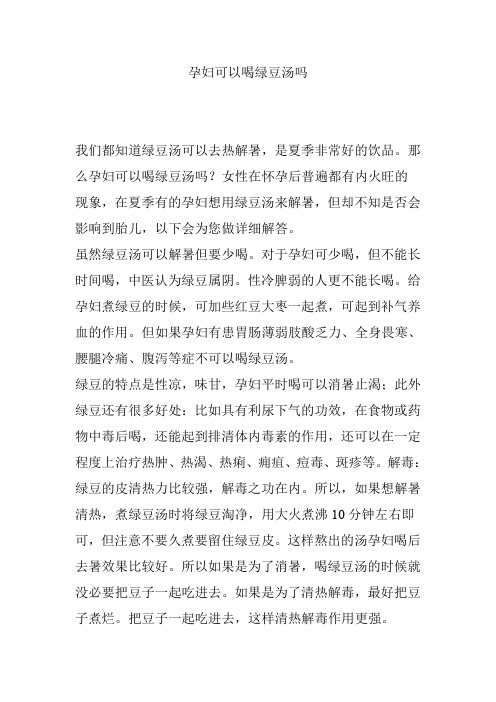 孕妇可以喝绿豆汤吗

我们都知道绿豆汤可以去热解暑，是夏季非常好的饮品。那么孕妇可以喝绿豆汤吗？女性在怀孕后普遍都有内火旺的现象，在夏季有的孕妇想用绿豆汤来解暑，但却不知是否会影响到胎儿，以下会为您做详细解答。

虽然绿豆汤可以解暑但要少喝。对于孕妇可少喝，但不能长时间喝，中医认为绿豆属阴。性冷脾弱的人更不能长喝。给孕妇煮绿豆的时候，可加些红豆大枣一起煮，可起到补气养血的作用。但如果孕妇有患胃肠薄弱肢酸乏力、全身畏寒、腰腿冷痛、腹泻等症不可以喝绿豆汤。

绿豆的特点是性凉，味甘，孕妇平时喝可以消暑止渴；此外绿豆还有很多好处：比如具有利尿下气的功效，在食物或药物中毒后喝，还能起到排清体内毒素的作用，还可以在一定程度上治疗热肿、热渴、热痢、痈疽、痘毒、斑疹等。解毒：绿豆的皮清热力比较强，解毒之功在内。所以，如果想解暑清热，煮绿豆汤时将绿豆淘净，用大火煮沸 10 分钟左右即可，但注意不要久煮要留住绿豆皮。这样熬出的汤孕妇喝后去暑效果比较好。所以如果是为了消暑，喝绿豆汤的时候就没必要把豆子一起吃进去。如果是为了清热解毒，最好把豆子煮烂。把豆子一起吃进去，这样清热解毒作用更强。